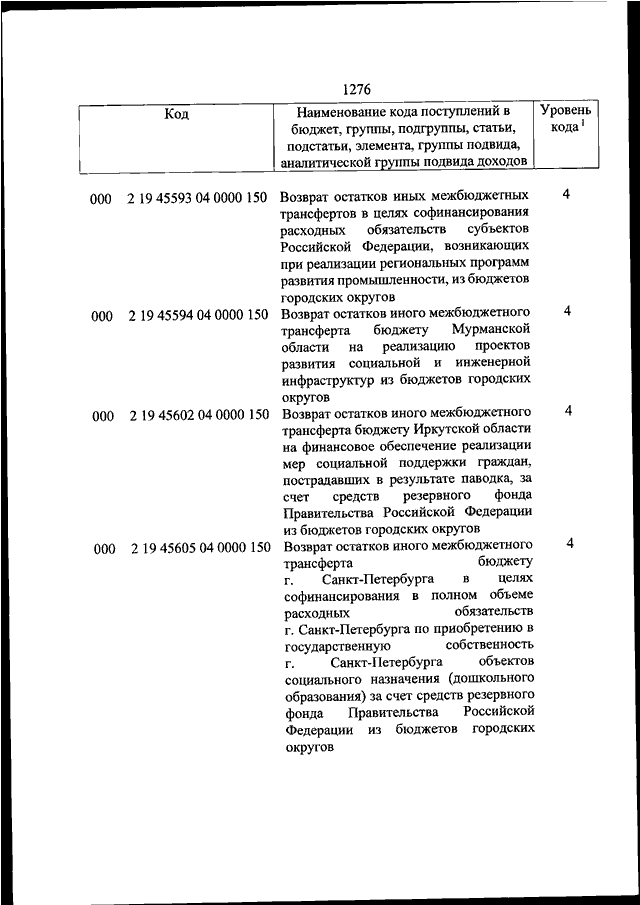 1276

| Код | Наименование кода поступлений в бюджет, группы, подгруппы, статьи, подстатьи, элемента, группы подвида, аналитической группы подвида доходов | Уровень кода $^1$ |
|---|---|---|
| 000 2 19 45593 04 0000 150 | Возврат остатков иных межбюджетных трансфертов в целях софинансирования расходных обязательств субъектов Российской Федерации, возникающих при реализации региональных программ развития промышленности, из бюджетов городских округов | 4 |
| 000 2 19 45594 04 0000 150 | Возврат остатков иного межбюджетного трансферта бюджету Мурманской области на реализацию проектов развития социальной и инженерной инфраструктур из бюджетов городских округов | 4 |
| 000 2 19 45602 04 0000 150 | Возврат остатков иного межбюджетного трансферта бюджету Иркутской области на финансовое обеспечение реализации мер социальной поддержки граждан, пострадавших в результате паводка, за счет средств резервного фонда Правительства Российской Федерации из бюджетов городских округов | 4 |
| 000 2 19 45605 04 0000 150 | Возврат остатков иного межбюджетного трансферта бюджету г. Санкт-Петербурга в целях софинансирования в полном объеме расходных обязательств г. Санкт-Петербурга по приобретению в государственную собственность г. Санкт-Петербурга объектов социального назначения (дошкольного образования) за счет средств резервного фонда Правительства Российской Федерации из бюджетов городских округов | 4 |